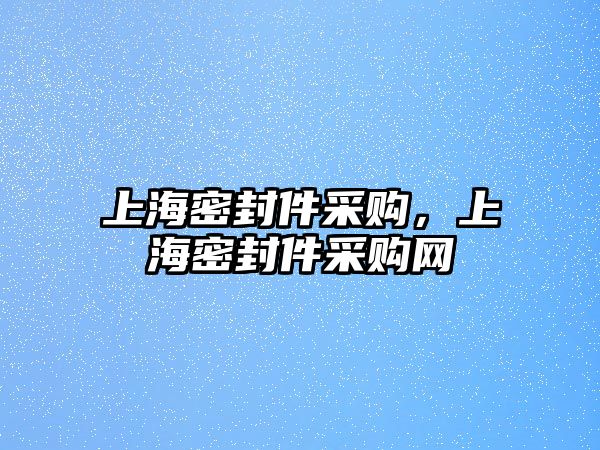 上海密封件采购，上海密封件采购网